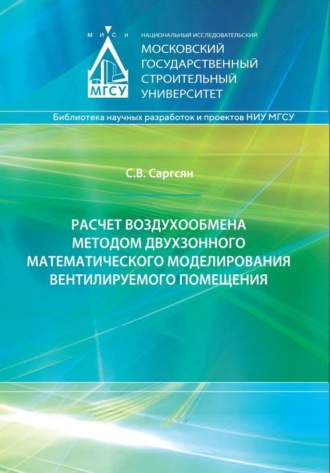 М И С И

МГСУ

НАЦИОНАЛЬНЫЙ ИССЛЕДОВАТЕЛЬСКИЙ
МОСКОВСКИЙ ГОСУДАРСТВЕННЫЙ СТРОИТЕЛЬНЫЙ УНИВЕРСИТЕТ

Библиотека научных разработок и проектов НИУ МГСУ

С.В. Саргсян

РАСЧЕТ ВОЗДУХООБМЕНА МЕТОДОМ ДВУХЗОННОГО МАТЕМАТИЧЕСКОГО МОДЕЛИРОВАНИЯ ВЕНТИЛИРУЕМОГО ПОМЕЩЕНИЯ